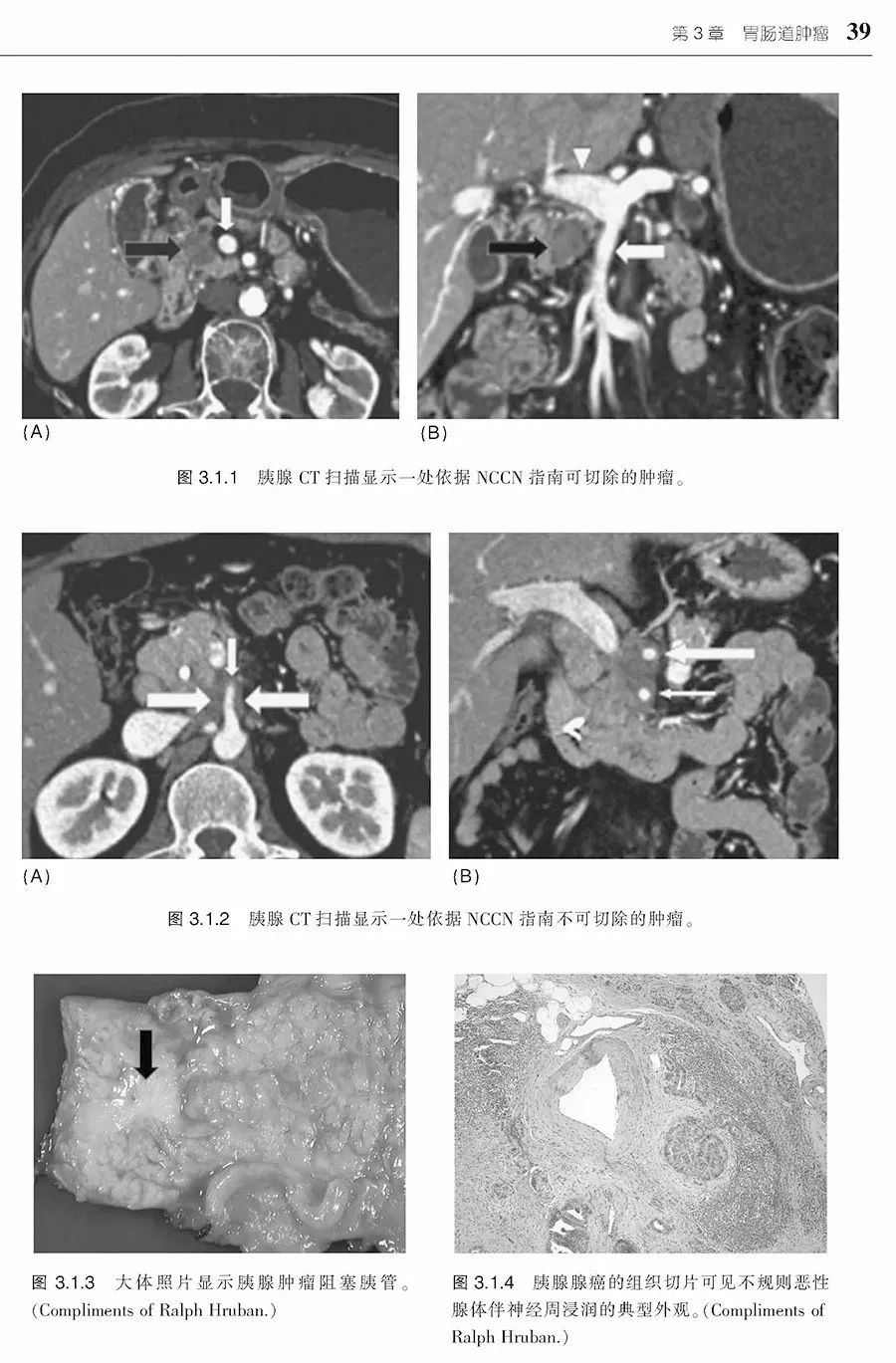 第3章 胃肠道肿瘤 39

(A)

(B)

图3.1.1 胰腺CT扫描显示一处依据NCCN指南可切除的肿瘤。

(A)

(B)

图3.1.2 胰腺CT扫描显示一处依据NCCN指南不可切除的肿瘤。

图3.1.3 大体照片显示胰腺肿瘤阻塞胰管。(Compliments of Ralph Hruban.)

图3.1.4 胰腺腺癌的组织切片可见不规则恶性腺体伴神经周浸润的典型外观。(Compliments of Ralph Hruban.)